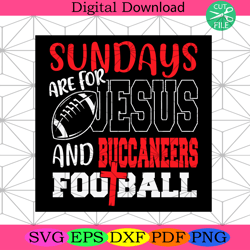 Digital Download

CUT FILE

SUNDAYS ARE FOR JESUS AND BUCCANEERS FOOTBALL

SVG EPS DXF PDF PNG